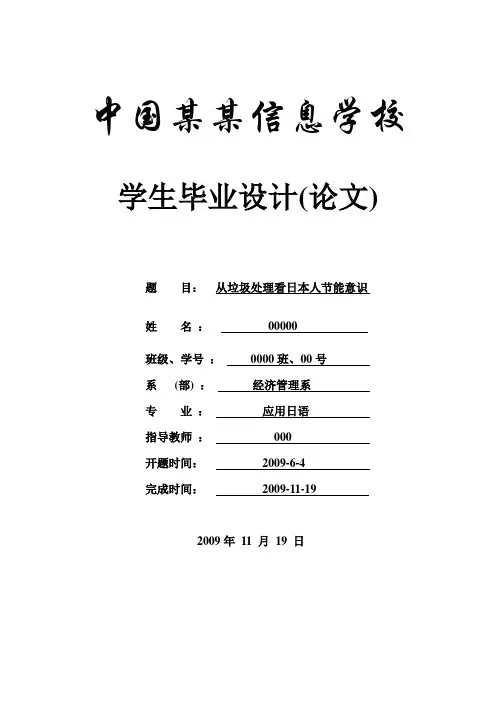 中国某某信息学校

学生毕业设计(论文)

题　目： 从垃圾处理看日本人节能意识

姓　名： 00000

班级、学号： 0000 班、00 号

系　(部)： 经济管理系

专　业： 应用日语

指导教师： 000

开题时间： 2009-6-4

完成时间： 2009-11-19

2009 年 11 月 19 日